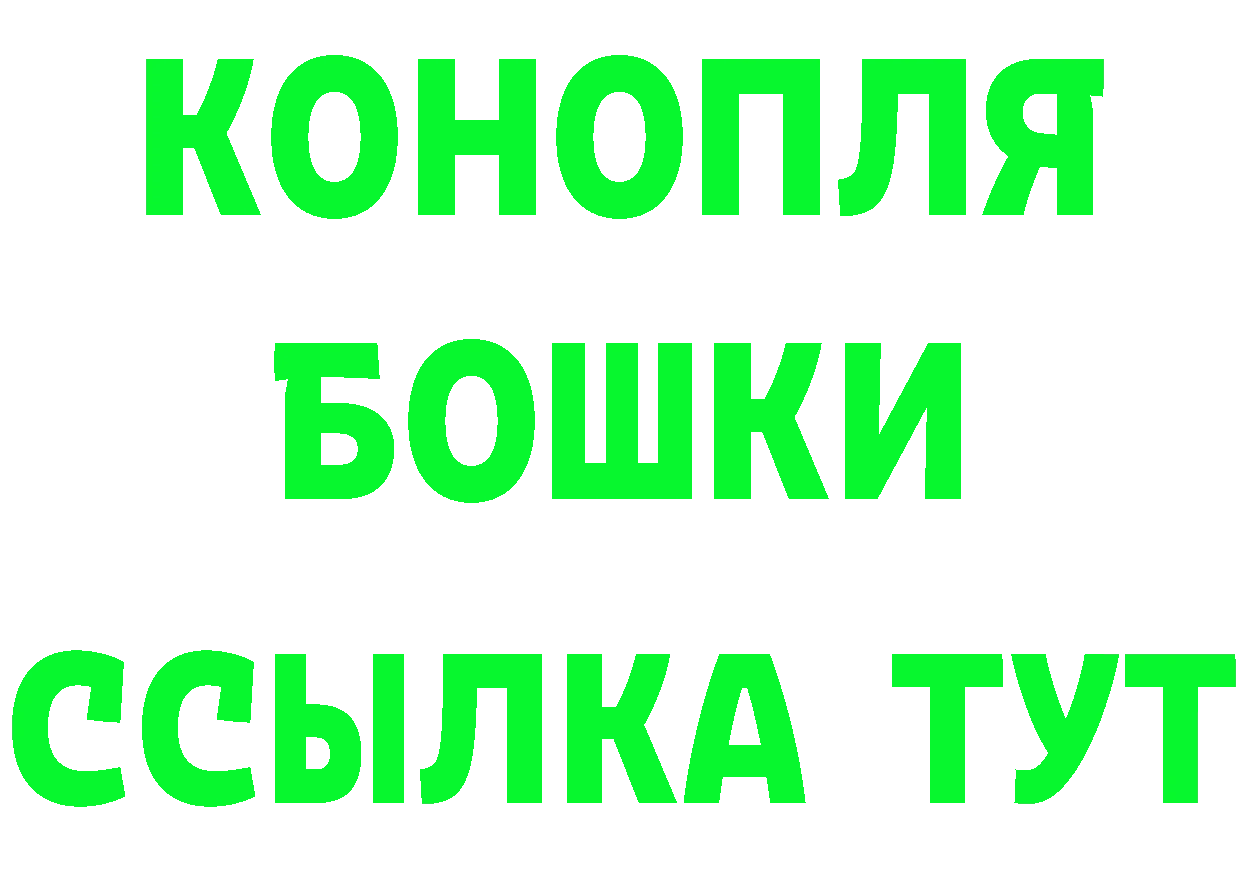 КОНОПЛЯ
БОШКИ
ССЫЛКА ТУТ